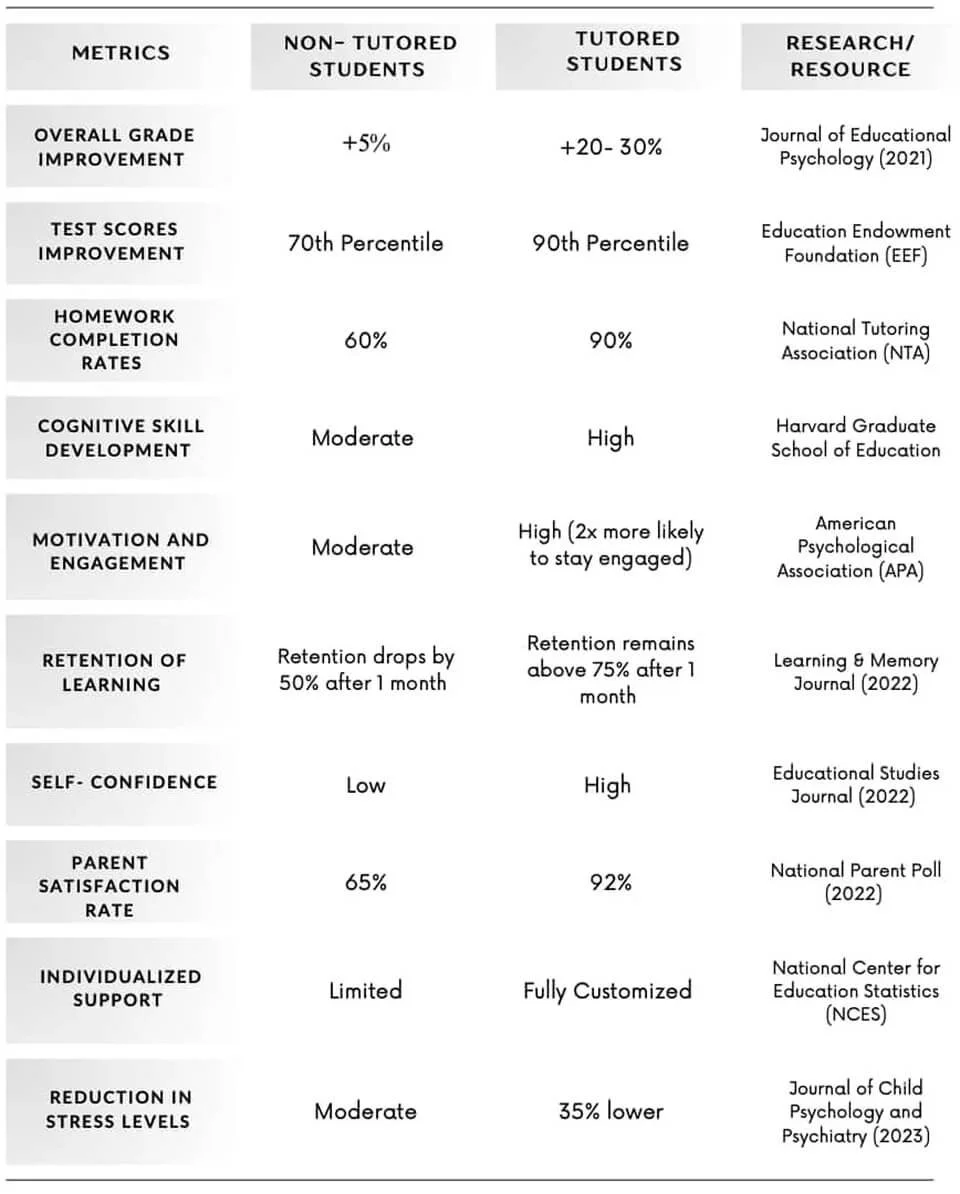 | METRICS | NON- TUTORED STUDENTS | TUTORED STUDENTS | RESEARCH/ RESOURCE |
|---|---|---|---|
| OVERALL GRADE IMPROVEMENT | +5% | +20- 30% | Journal of Educational Psychology (2021) |
| TEST SCORES IMPROVEMENT | 70th Percentile | 90th Percentile | Education Endowment Foundation (EEF) |
| HOMEWORK COMPLETION RATES | 60% | 90% | National Tutoring Association (NTA) |
| COGNITIVE SKILL DEVELOPMENT | Moderate | High | Harvard Graduate School of Education |
| MOTIVATION AND ENGAGEMENT | Moderate | High (2x more likely to stay engaged) | American Psychological Association (APA) |
| RETENTION OF LEARNING | Retention drops by 50% after 1 month | Retention remains above 75% after 1 month | Learning & Memory Journal (2022) |
| SELF- CONFIDENCE | Low | High | Educational Studies Journal (2022) |
| PARENT SATISFACTION RATE | 65% | 92% | National Parent Poll (2022) |
| INDIVIDUALIZED SUPPORT | Limited | Fully Customized | National Center for Education Statistics (NCES) |
| REDUCTION IN STRESS LEVELS | Moderate | 35% lower | Journal of Child Psychology and Psychiatry (2023) |